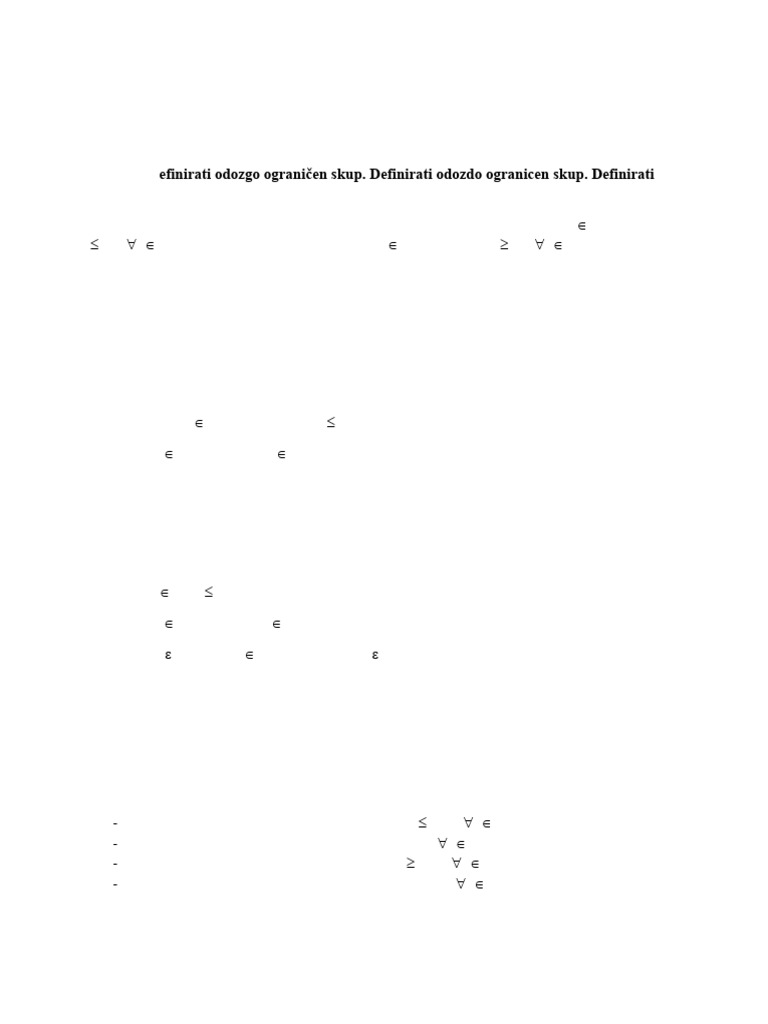 efinirati odozgo ograničen skup. Definirati odozdo ogranicen skup. Definirati

$\in$

$\leq$ $\forall$ $\in$ $\in$ $\geq$ $\forall$ $\in$

$\in$ $\leq$

$\in$ $\in$

$\in$ $\leq$

$\in$ $\in$

$\varepsilon$ $\in$ $\varepsilon$

- $\leq$ $\forall$ $\in$
- $\forall$ $\in$
- $\geq$ $\forall$ $\in$
- $\forall$ $\in$